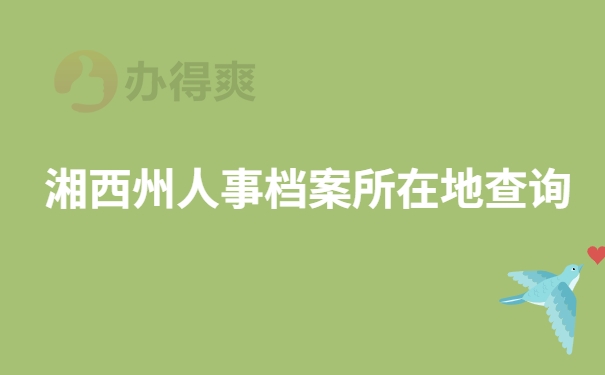 办得爽

湘西州人事档案所在地查询